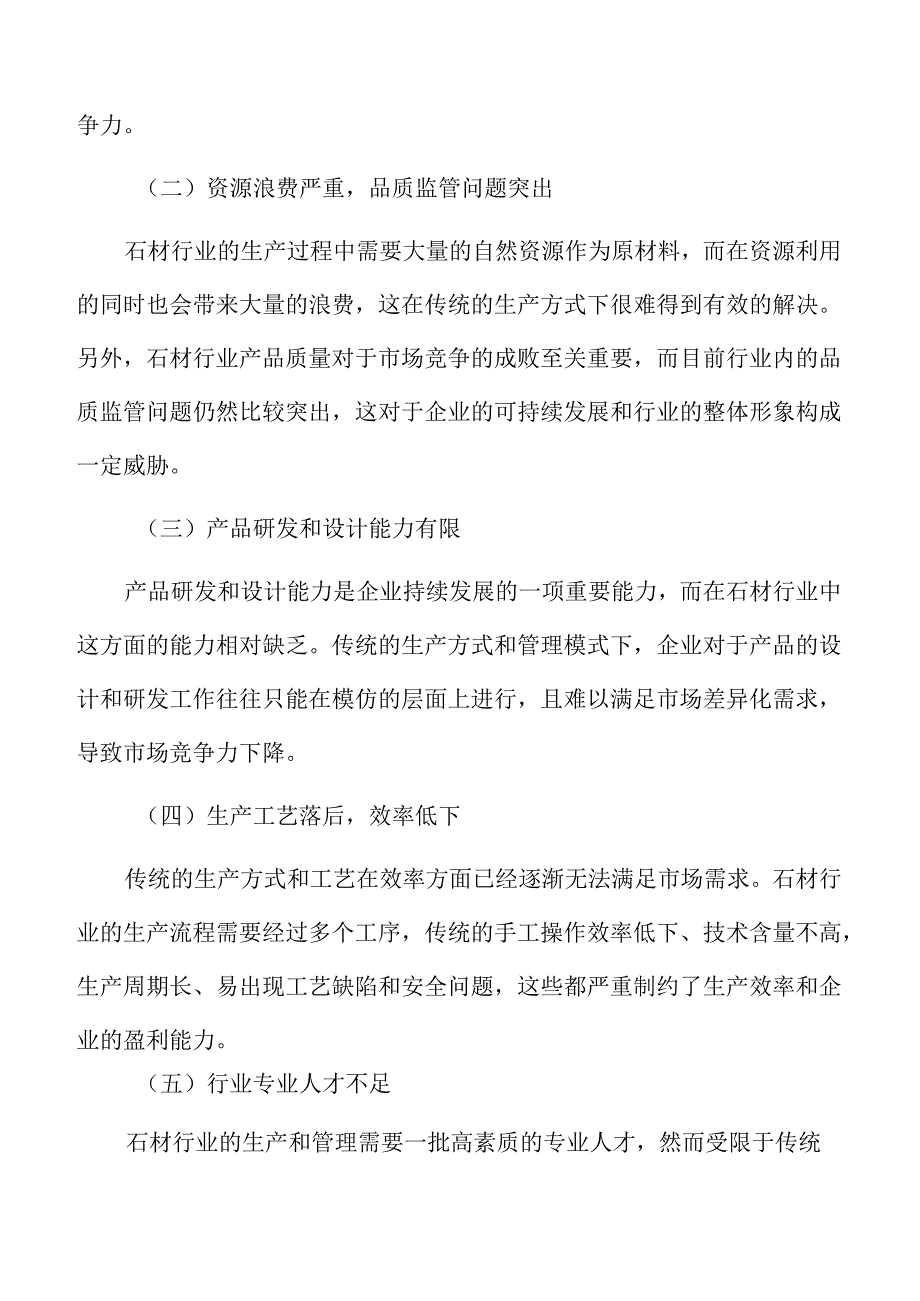 争力。

（二）资源浪费严重，品质监管问题突出

石材行业的生产过程中需要大量的自然资源作为原材料，而在资源利用的同时也会带来大量的浪费，这在传统的生产方式下很难得到有效的解决。另外，石材行业产品质量对于市场竞争的成败至关重要，而目前行业内的品质监管问题仍然比较突出，这对于企业的可持续发展和行业的整体形象构成一定威胁。

（三）产品研发和设计能力有限

产品研发和设计能力是企业持续发展的一项重要能力，而在石材行业中这方面的能力相对缺乏。传统的生产方式和管理模式下，企业对于产品的设计和研发工作往往只能在模仿的层面上进行，且难以满足市场差异化需求，导致市场竞争力下降。

（四）生产工艺落后，效率低下

传统的生产方式和工艺在效率方面已经逐渐无法满足市场需求。石材行业的生产流程需要经过多个工序，传统的手工操作效率低下、技术含量不高，生产周期长、易出现工艺缺陷和安全问题，这些都严重制约了生产效率和企业的盈利能力。

（五）行业专业人才不足

石材行业的生产和管理需要一批高素质的专业人才，然而受限于传统